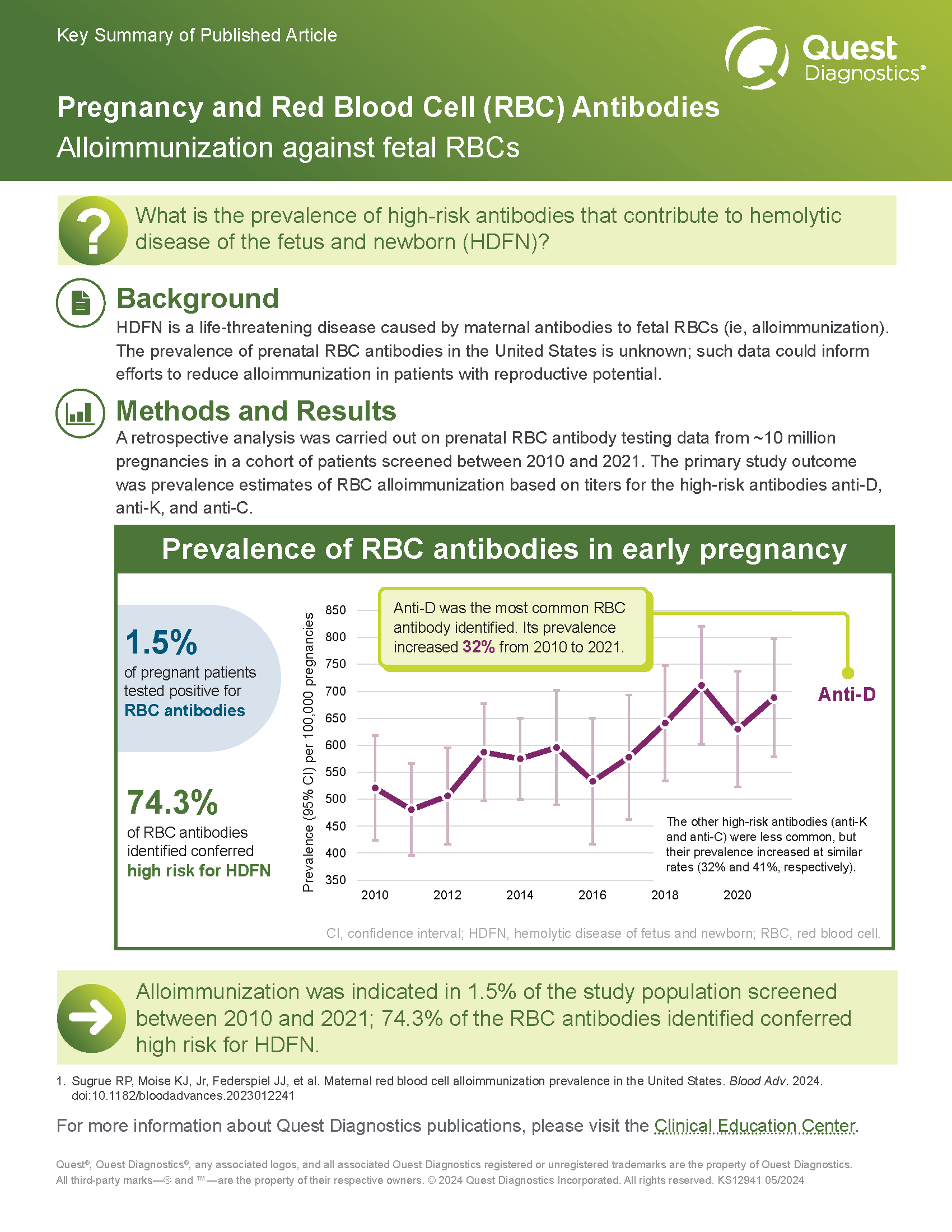 Key Summary of Published Article

Quest Diagnostics®

Pregnancy and Red Blood Cell (RBC) Antibodies
Alloimmunization against fetal RBCs

?

What is the prevalence of high-risk antibodies that contribute to hemolytic disease of the fetus and newborn (HDFN)?

Background

HDFN is a life-threatening disease caused by maternal antibodies to fetal RBCs (ie, alloimmunization). The prevalence of prenatal RBC antibodies in the United States is unknown; such data could inform efforts to reduce alloimmunization in patients with reproductive potential.

Methods and Results

A retrospective analysis was carried out on prenatal RBC antibody testing data from ~10 million pregnancies in a cohort of patients screened between 2010 and 2021. The primary study outcome was prevalence estimates of RBC alloimmunization based on titers for the high-risk antibodies anti-D, anti-K, and anti-C.

Prevalence of RBC antibodies in early pregnancy

1.5%
of pregnant patients tested positive for RBC antibodies

74.3%
of RBC antibodies identified conferred high risk for HDFN

Anti-D was the most common RBC antibody identified. Its prevalence increased 32% from 2010 to 2021.

Prevalence (95% CI) per 100,000 pregnancies

850
800
750
700
650
600
550
500
450
400
350

2010
2012
2014
2016
2018
2020

Anti-D

The other high-risk antibodies (anti-K and anti-C) were less common, but their prevalence increased at similar rates (32% and 41%, respectively).

CI, confidence interval; HDFN, hemolytic disease of fetus and newborn; RBC, red blood cell.

Alloimmunization was indicated in 1.5% of the study population screened between 2010 and 2021; 74.3% of the RBC antibodies identified conferred high risk for HDFN.

1. Sugrue RP, Moise KJ, Jr, Federspiel JJ, et al. Maternal red blood cell alloimmunization prevalence in the United States. Blood Adv. 2024. doi:10.1182/bloodadvances.2023012241

For more information about Quest Diagnostics publications, please visit the Clinical Education Center.

Quest®, Quest Diagnostics®, any associated logos, and all associated Quest Diagnostics registered or unregistered trademarks are the property of Quest Diagnostics. All third-party marks—® and ™—are the property of their respective owners. © 2024 Quest Diagnostics Incorporated. All rights reserved. KS12941 05/2024